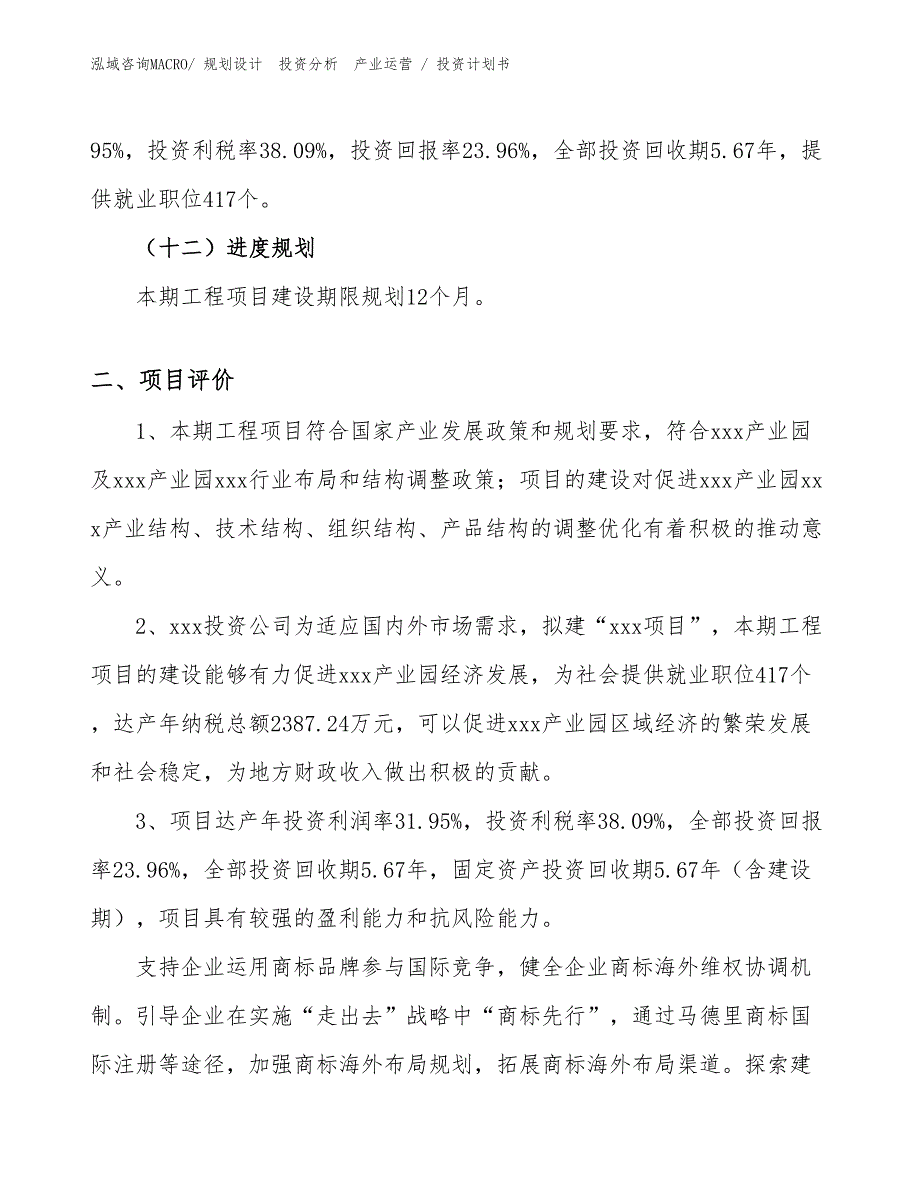 泓域咨询MACRO/ 规划设计　投资分析　产业运营 / 投资计划书

95%，投资利税率38.09%，投资回报率23.96%，全部投资回收期5.67年，提供就业职位417个。

（十二）进度规划

本期工程项目建设期限规划12个月。

二、项目评价

1、本期工程项目符合国家产业发展政策和规划要求，符合xxx产业园及xxx产业园xxx行业布局和结构调整政策；项目的建设对促进xxx产业园xxx产业结构、技术结构、组织结构、产品结构的调整优化有着积极的推动意义。

2、xxx投资公司为适应国内外市场需求，拟建“xxx项目”，本期工程项目的建设能够有力促进xxx产业园经济发展，为社会提供就业职位417个，达产年纳税总额2387.24万元，可以促进xxx产业园区域经济的繁荣发展和社会稳定，为地方财政收入做出积极的贡献。

3、项目达产年投资利润率31.95%，投资利税率38.09%，全部投资回报率23.96%，全部投资回收期5.67年，固定资产投资回收期5.67年（含建设期），项目具有较强的盈利能力和抗风险能力。

支持企业运用商标品牌参与国际竞争，健全企业商标海外维权协调机制。引导企业在实施“走出去”战略中“商标先行”，通过马德里商标国际注册等途径，加强商标海外布局规划，拓展商标海外布局渠道。探索建